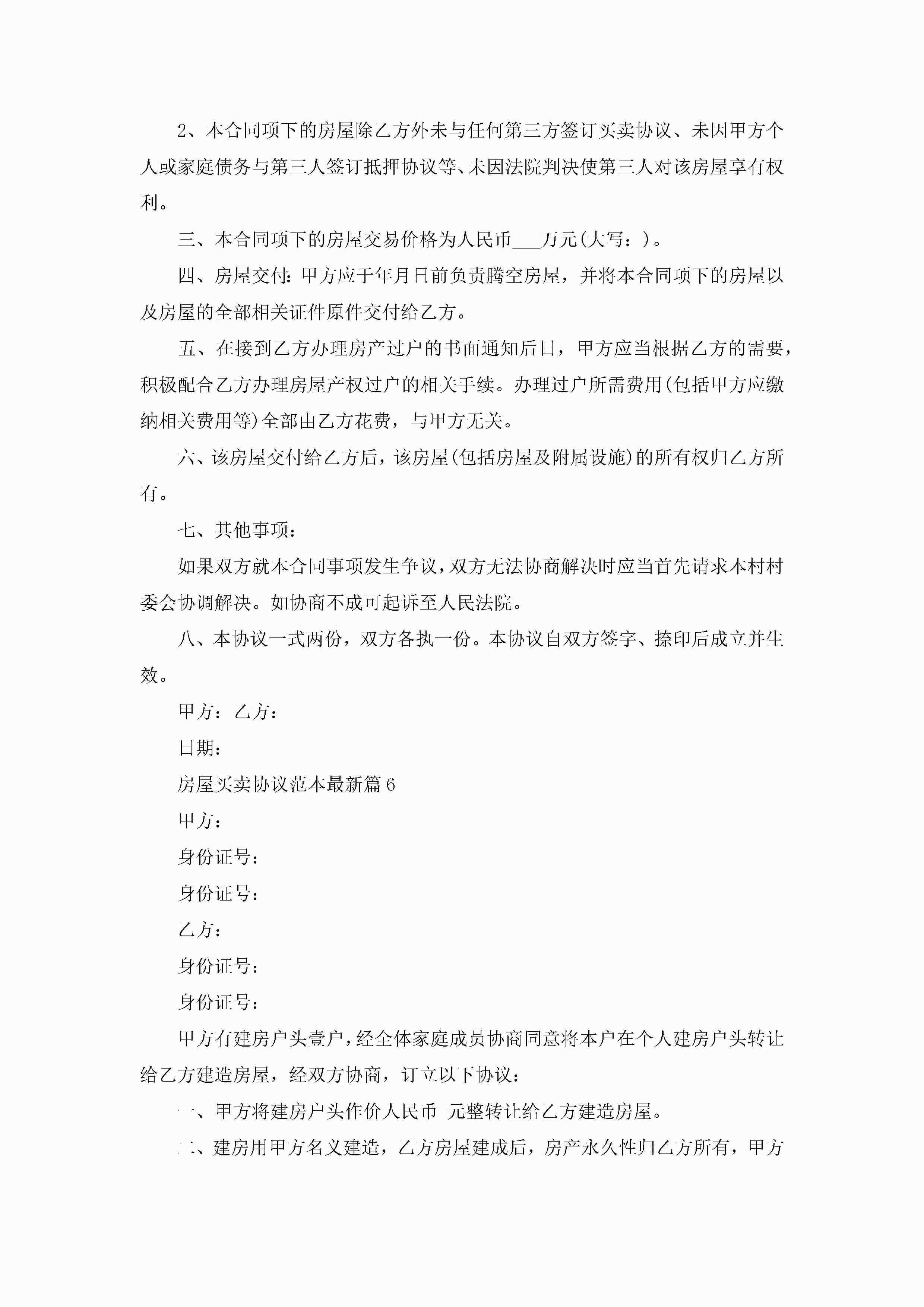 2、本合同项下的房屋除乙方外未与任何第三方签订买卖协议、未因甲方个人或家庭债务与第三人签订抵押协议等、未因法院判决使第三人对该房屋享有权利。

三、本合同项下的房屋交易价格为人民币___万元(大写：)。

四、房屋交付:甲方应于年月日前负责腾空房屋，并将本合同项下的房屋以及房屋的全部相关证件原件交付给乙方。

五、在接到乙方办理房产过户的书面通知后日，甲方应当根据乙方的需要，积极配合乙方办理房屋产权过户的相关手续。办理过户所需费用(包括甲方应缴纳相关费用等)全部由乙方花费，与甲方无关。

六、该房屋交付给乙方后，该房屋(包括房屋及附属设施)的所有权归乙方所有。

七、其他事项：

如果双方就本合同事项发生争议，双方无法协商解决时应当首先请求本村村委会协调解决。如协商不成可起诉至人民法院。

八、本协议一式两份，双方各执一份。本协议自双方签字、捺印后成立并生效。

甲方：乙方：

日期：

房屋买卖协议范本最新篇6

甲方：

身份证号：

身份证号：

乙方：

身份证号：

身份证号：

甲方有建房户头壹户，经全体家庭成员协商同意将本户在个人建房户头转让给乙方建造房屋，经双方协商，订立以下协议：

一、甲方将建房户头作价人民币 元整转让给乙方建造房屋。

二、建房用甲方名义建造，乙方房屋建成后，房产永久性归乙方所有，甲方